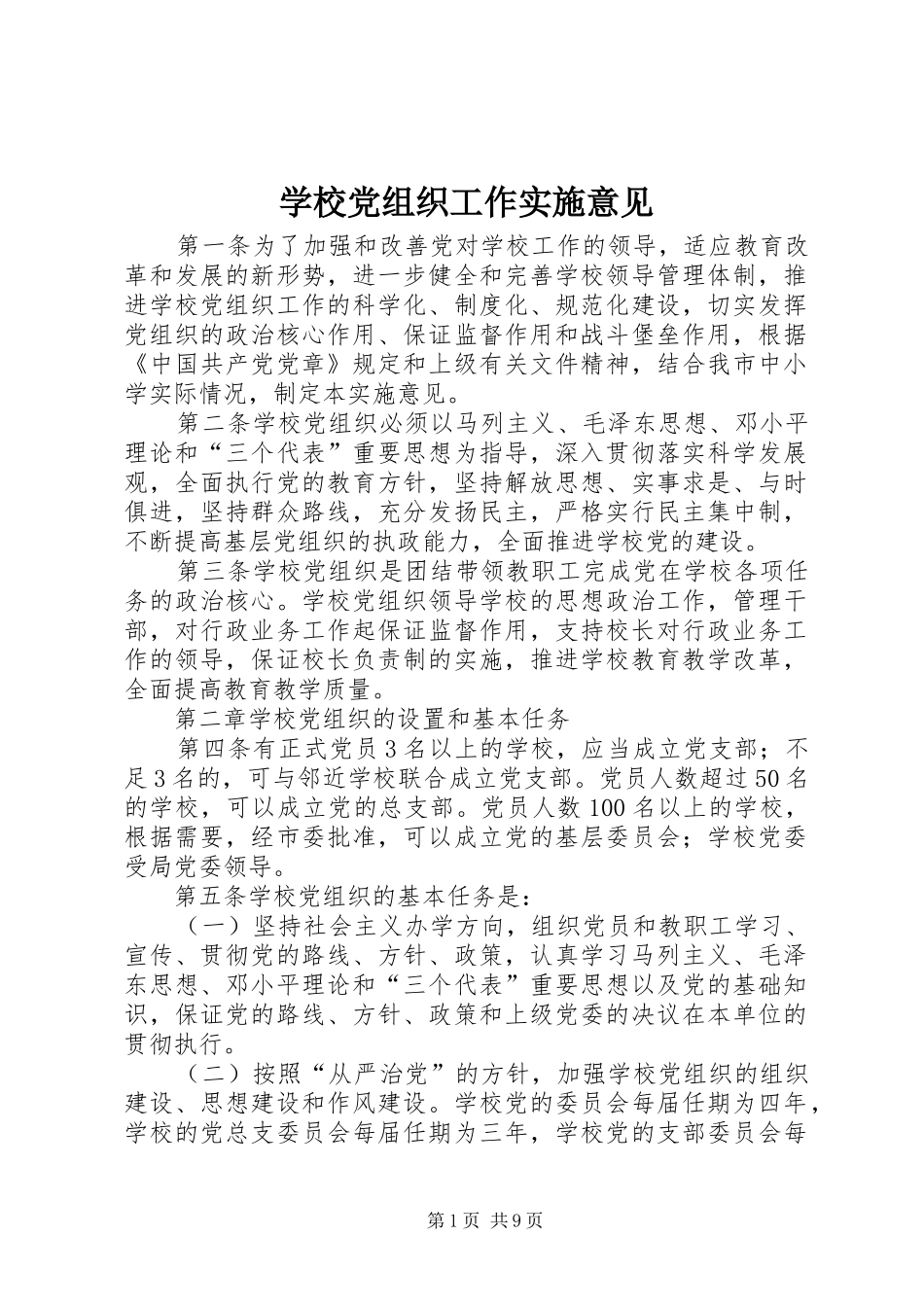 学校党组织工作实施意见

第一条为了加强和改善党对学校工作的领导，适应教育改革和发展的新形势，进一步健全和完善学校领导管理体制，推进学校党组织工作的科学化、制度化、规范化建设，切实发挥党组织的政治核心作用、保证监督作用和战斗堡垒作用，根据《中国共产党党章》规定和上级有关文件精神，结合我市中小学实际情况，制定本实施意见。

第二条学校党组织必须以马列主义、毛泽东思想、邓小平理论和“三个代表”重要思想为指导，深入贯彻落实科学发展观，全面执行党的教育方针，坚持解放思想、实事求是、与时俱进，坚持群众路线，充分发扬民主，严格实行民主集中制，不断提高基层党组织的执政能力，全面推进学校党的建设。

第三条学校党组织是团结带领教职工完成党在学校各项任务的政治核心。学校党组织领导学校的思想政治工作，管理干部，对行政业务工作起保证监督作用，支持校长对行政业务工作的领导，保证校长负责制的实施，推进学校教育教学改革，全面提高教育教学质量。

第二章学校党组织的设置和基本任务

第四条有正式党员3名以上的学校，应当成立党支部；不足3名的，可与邻近学校联合成立党支部。党员人数超过50名的学校，可以成立党的总支部。党员人数100名以上的学校，根据需要，经市委批准，可以成立党的基层委员会；学校党委受局党委领导。

第五条学校党组织的基本任务是：

（一）坚持社会主义办学方向，组织党员和教职工学习、宣传、贯彻党的路线、方针、政策，认真学习马列主义、毛泽东思想、邓小平理论和“三个代表”重要思想以及党的基础知识，保证党的路线、方针、政策和上级党委的决议在本单位的贯彻执行。

（二）按照“从严治党”的方针，加强学校党组织的组织建设、思想建设和作风建设。学校党的委员会每届任期为四年，学校的党总支委员会每届任期为三年，学校党的支部委员会每

第1页 共9页